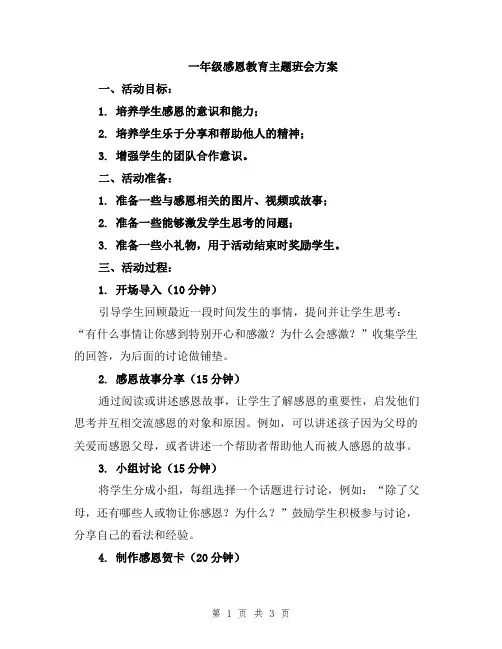 一年级感恩教育主题班会方案

一、活动目标：

1. 培养学生感恩的意识和能力；

2. 培养学生乐于分享和帮助他人的精神；

3. 增强学生的团队合作意识。

二、活动准备：

1. 准备一些与感恩相关的图片、视频或故事；

2. 准备一些能够激发学生思考的问题；

3. 准备一些小礼物，用于活动结束时奖励学生。

三、活动过程：

1. 开场导入（10 分钟）

引导学生回顾最近一段时间发生的事情，提问并让学生思考："有什么事情让你感到特别开心和感激？为什么会感激？"收集学生的回答，为后面的讨论做铺垫。

2. 感恩故事分享（15 分钟）

通过阅读或讲述感恩故事，让学生了解感恩的重要性，启发他们思考并互相交流感恩的对象和原因。例如，可以讲述孩子因为父母的关爱而感恩父母，或者讲述一个帮助者帮助他人而被人感恩的故事。

3. 小组讨论（15 分钟）

将学生分成小组，每组选择一个话题进行讨论，例如："除了父母，还有哪些人或物让你感恩？为什么？"鼓励学生积极参与讨论，分享自己的看法和经验。

4. 制作感恩贺卡（20 分钟）

第 1 页 共 3 页